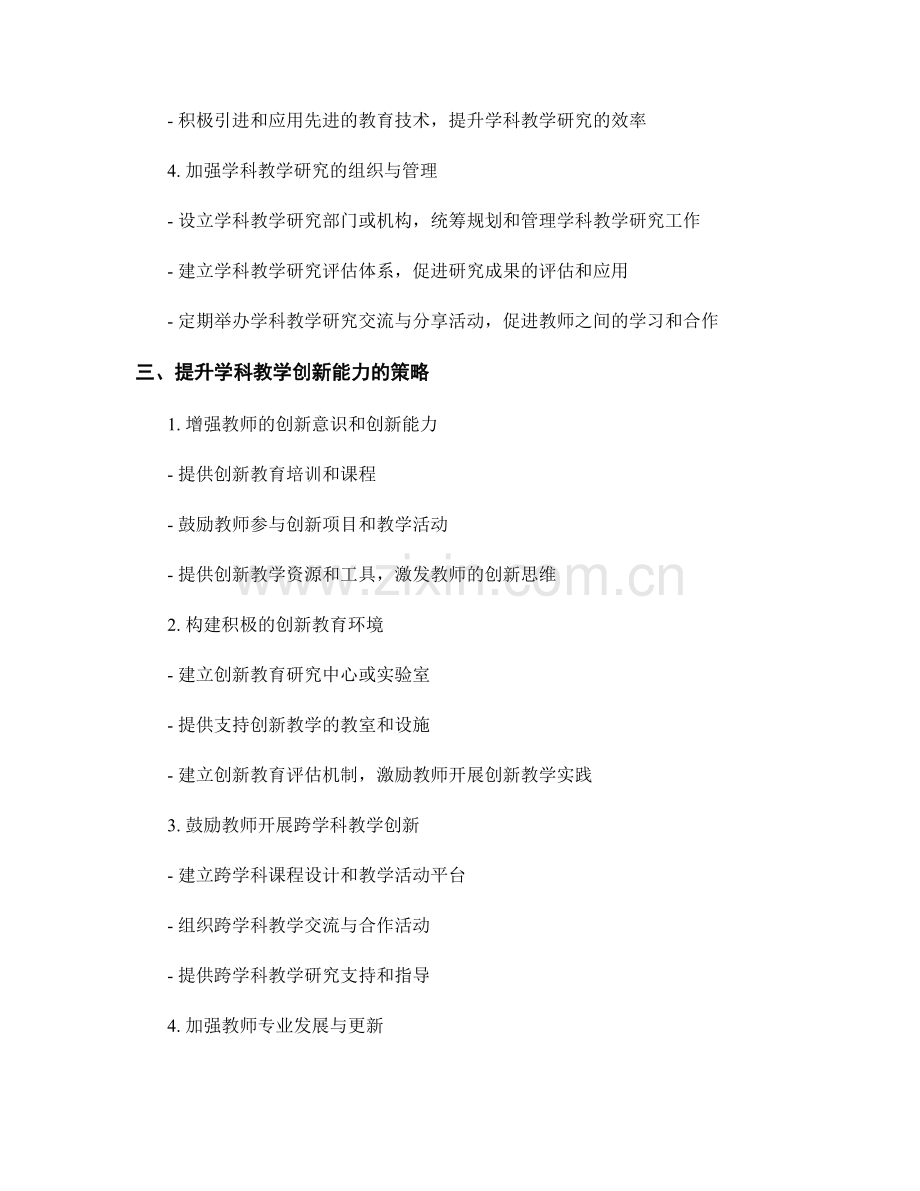 - 积极引进和应用先进的教育技术，提升学科教学研究的效率

4. 加强学科教学研究的组织与管理

- 设立学科教学研究部门或机构，统筹规划和管理学科教学研究工作

- 建立学科教学研究评估体系，促进研究成果的评估和应用

- 定期举办学科教学研究交流与分享活动，促进教师之间的学习和合作

三、提升学科教学创新能力的策略

1. 增强教师的创新意识和创新能力

- 提供创新教育培训和课程

- 鼓励教师参与创新项目和教学活动

- 提供创新教学资源和工具，激发教师的创新思维

2. 构建积极的创新教育环境

- 建立创新教育研究中心或实验室

- 提供支持创新教学的教室和设施

- 建立创新教育评估机制，激励教师开展创新教学实践

3. 鼓励教师开展跨学科教学创新

- 建立跨学科课程设计和教学活动平台

- 组织跨学科教学交流与合作活动

- 提供跨学科教学研究支持和指导

4. 加强教师专业发展与更新

www.zixin.com.cn